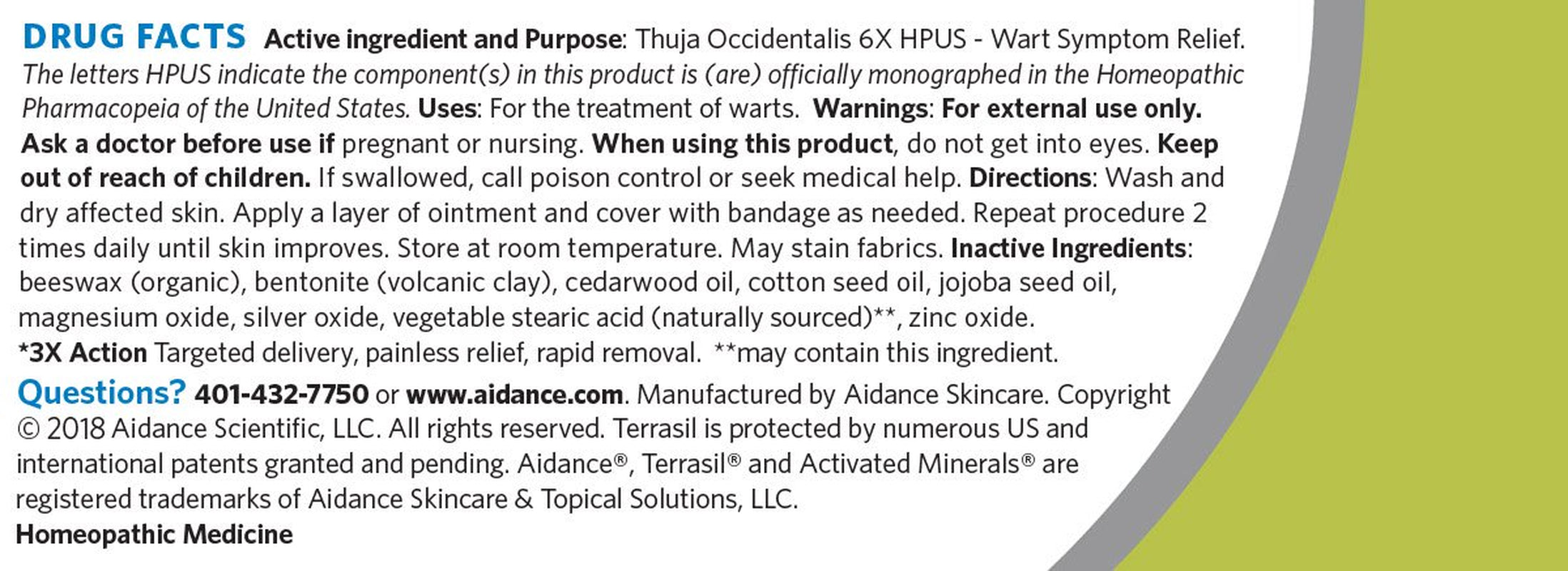 DRUG FACTS Active ingredient and Purpose: Thuja Occidentalis 6X HPUS - Wart Symptom Relief. The letters HPUS indicate the component(s) in this product is (are) officially monographed in the Homeopathic Pharmacopeia of the United States. Uses: For the treatment of warts. Warnings: For external use only. Ask a doctor before use if pregnant or nursing. When using this product, do not get into eyes. Keep out of reach of children. If swallowed, call poison control or seek medical help. Directions: Wash and dry affected skin. Apply a layer of ointment and cover with bandage as needed. Repeat procedure 2 times daily until skin improves. Store at room temperature. May stain fabrics. Inactive Ingredients: beeswax (organic), bentonite (volcanic clay), cedarwood oil, cotton seed oil, jojoba seed oil, magnesium oxide, silver oxide, vegetable stearic acid (naturally sourced)**, zinc oxide.
*3X Action Targeted delivery, painless relief, rapid removal. **may contain this ingredient.
Questions? 401-432-7750 or www.aidance.com. Manufactured by Aidance Skincare. Copyright © 2018 Aidance Scientific, LLC. All rights reserved. Terrasil is protected by numerous US and international patents granted and pending. Aidance®, Terrasil® and Activated Minerals® are registered trademarks of Aidance Skincare & Topical Solutions, LLC.
Homeopathic Medicine